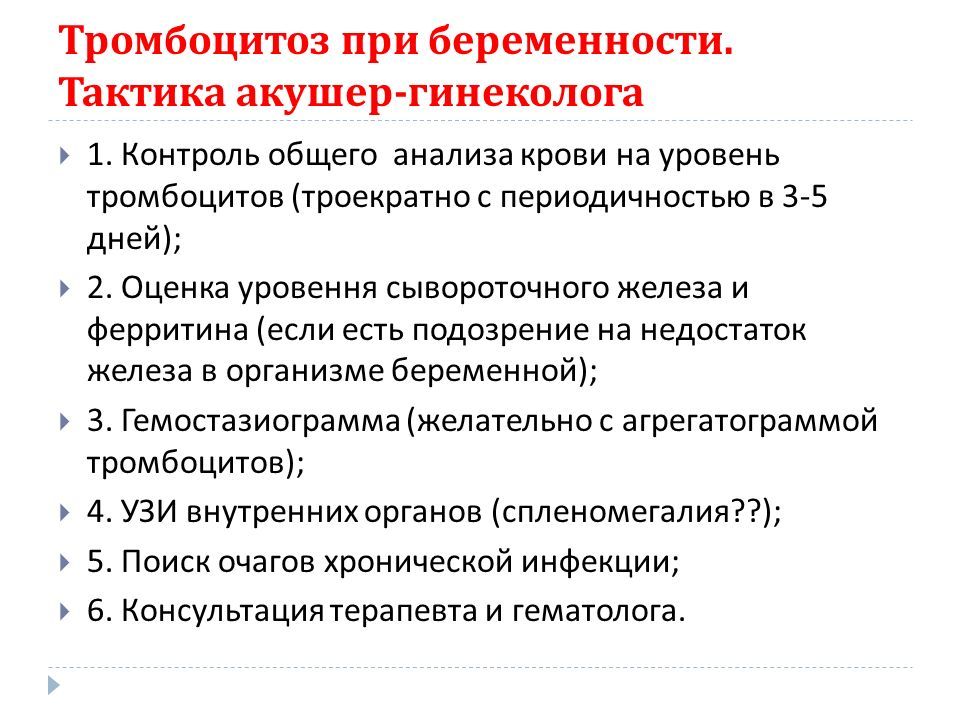 Тромбоцитоз при беременности. Тактика акушер-гинеколога

1. Контроль общего анализа крови на уровень тромбоцитов (троекратно с периодичностью в 3-5 дней);

2. Оценка уровення сывороточного железа и ферритина (если есть подозрение на недостаток железа в организме беременной);

3. Гемостазиограмма (желательно с агрегатограммой тромбоцитов);

4. УЗИ внутренних органов (спленомегалия??);

5. Поиск очагов хронической инфекции;

6. Консультация терапевта и гематолога.